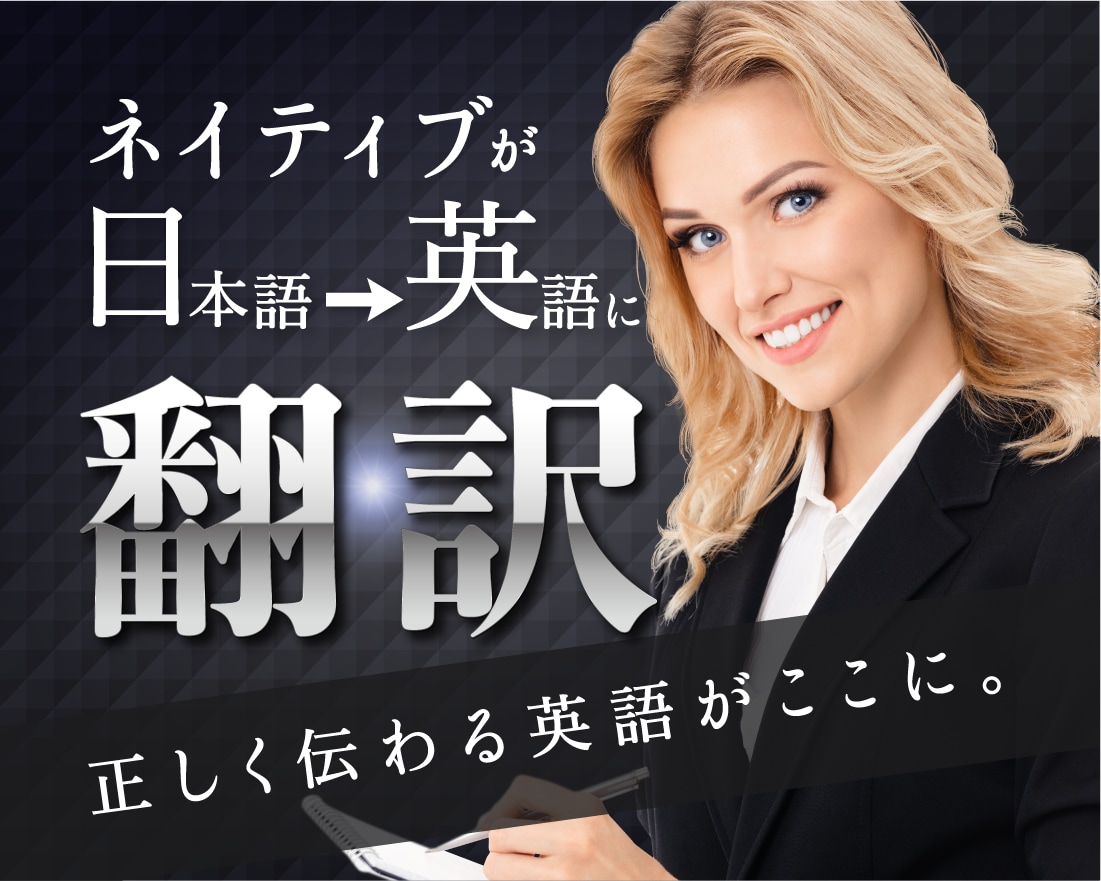 ネイティブが
日本語→英語に
翻訳

正しく伝わる英語がここに。